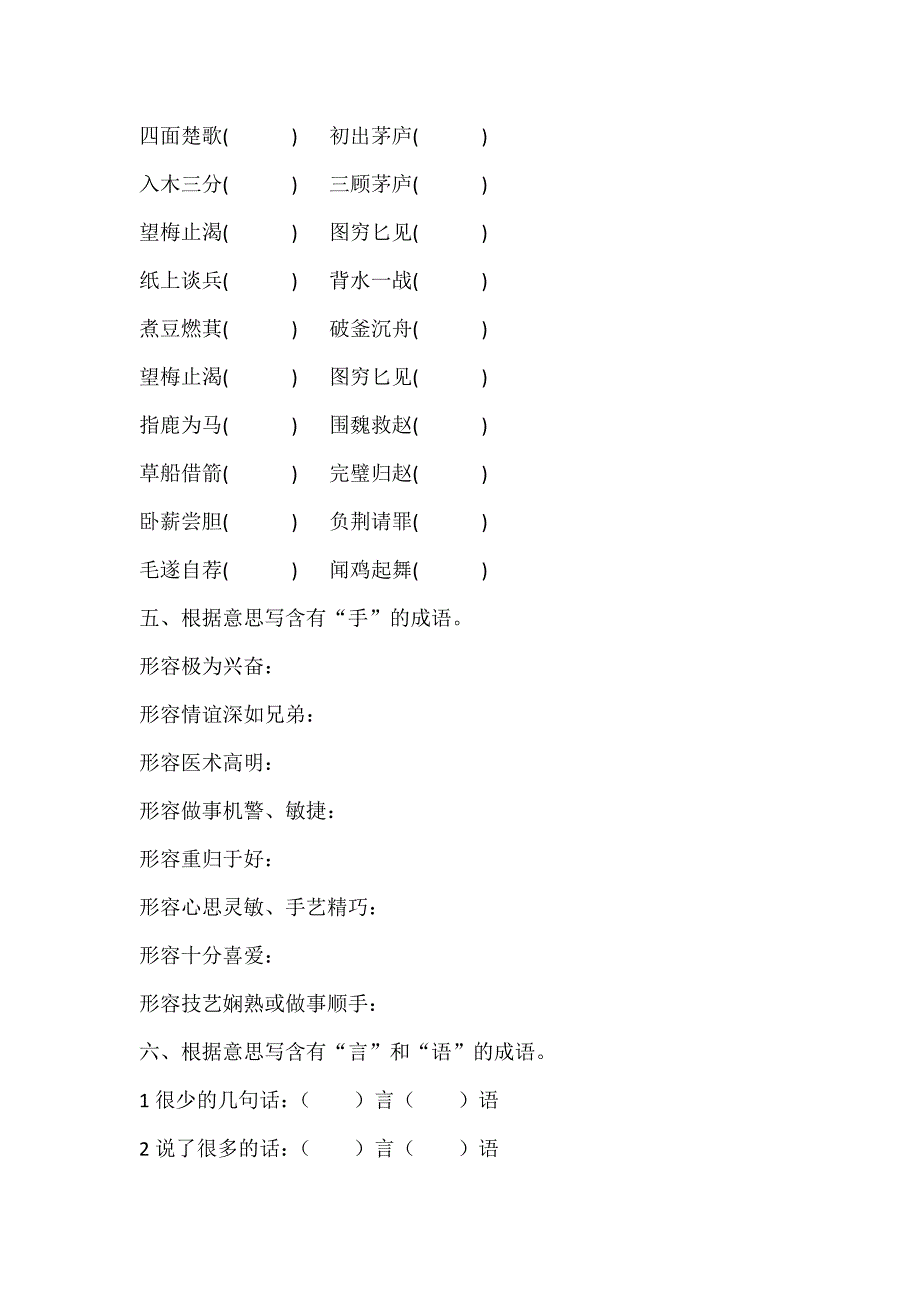 四面楚歌(　　　)　初出茅庐(　　　)

入木三分(　　　)　三顾茅庐(　　　)

望梅止渴(　　　)　图穷匕见(　　　)

纸上谈兵(　　　)　背水一战(　　　)

煮豆燃萁(　　　)　破釜沉舟(　　　)

望梅止渴(　　　)　图穷匕见(　　　)

指鹿为马(　　　)　围魏救赵(　　　)

草船借箭(　　　)　完璧归赵(　　　)

卧薪尝胆(　　　)　负荆请罪(　　　)

毛遂自荐(　　　)　闻鸡起舞(　　　)

五、根据意思写含有“手”的成语。

形容极为兴奋：

形容情谊深如兄弟：

形容医术高明：

形容做事机警、敏捷：

形容重归于好：

形容心思灵敏、手艺精巧：

形容十分喜爱：

形容技艺娴熟或做事顺手：

六、根据意思写含有“言”和“语”的成语。

1 很少的几句话：（　　）言（　　）语

2 说了很多的话：（　　）言（　　）语